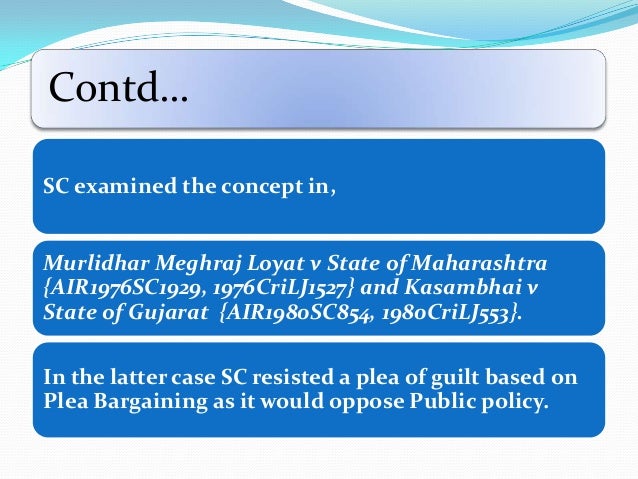 Contd…

SC examined the concept in,

Murlidhar Meghraj Loyat v State of Maharashtra {AIR1976SC1929, 1976CriLJ1527} and Kasambhai v State of Gujarat {AIR1980SC854, 1980CriLJ553}.

In the latter case SC resisted a plea of guilt based on Plea Bargaining as it would oppose Public policy.